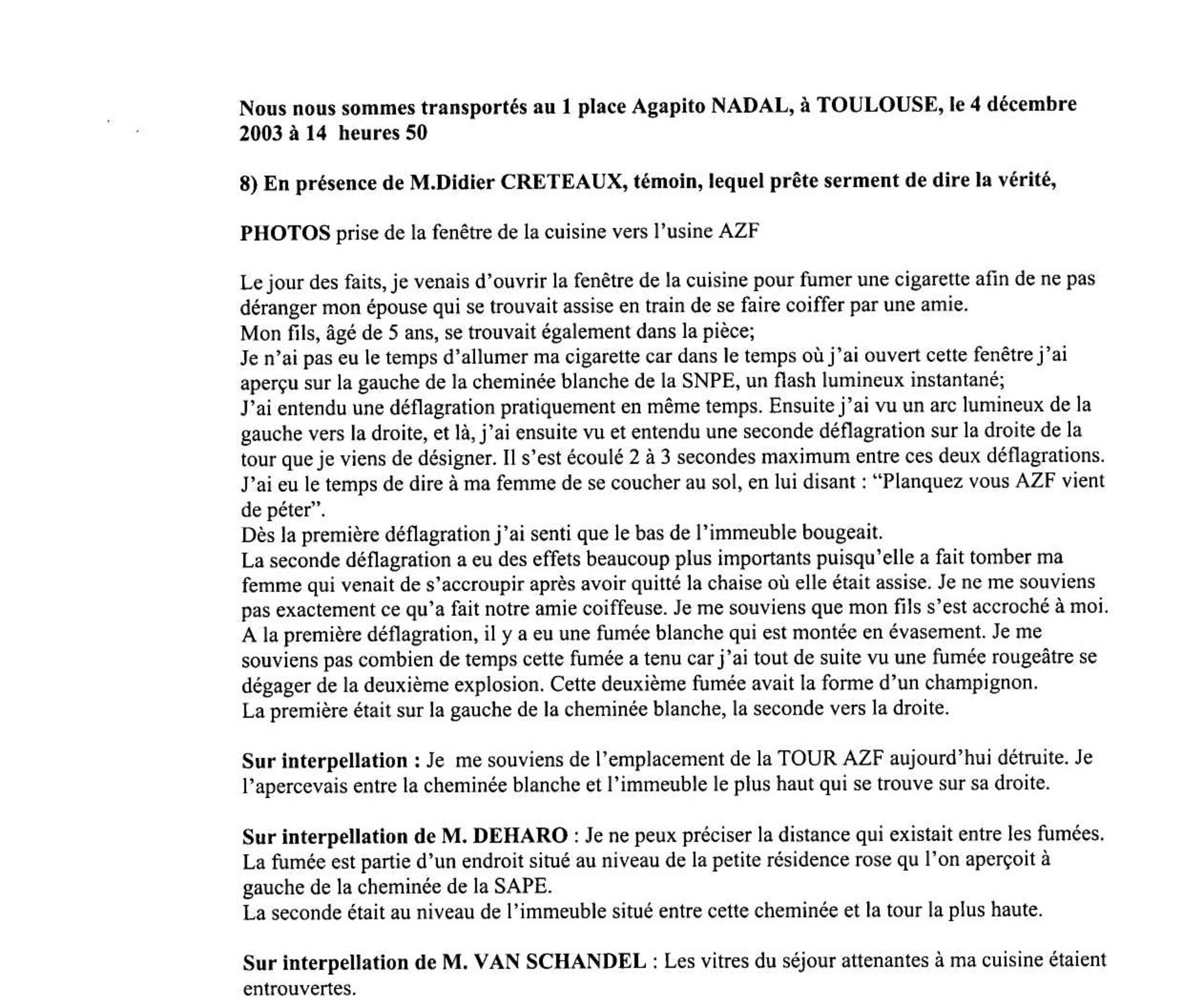 Nous nous sommes transportés au 1 place Agapito NADAL, à TOULOUSE, le 4 décembre 2003 à 14 heures 50

8) En présence de M.Didier CRETEAUX, témoin, lequel prête serment de dire la vérité,

PHOTOS prise de la fenêtre de la cuisine vers l'usine AZF

Le jour des faits, je venais d'ouvrir la fenêtre de la cuisine pour fumer une cigarette afin de ne pas déranger mon épouse qui se trouvait assise en train de se faire coiffer par une amie.
Mon fils, âgé de 5 ans, se trouvait également dans la pièce;
Je n'ai pas eu le temps d'allumer ma cigarette car dans le temps où j'ai ouvert cette fenêtre j'ai aperçu sur la gauche de la cheminée blanche de la SNPE, un flash lumineux instantané;
J'ai entendu une déflagration pratiquement en même temps. Ensuite j'ai vu un arc lumineux de la gauche vers la droite, et là, j'ai ensuite vu et entendu une seconde déflagration sur la droite de la tour que je viens de désigner. Il s'est écoulé 2 à 3 secondes maximum entre ces deux déflagrations.
J'ai eu le temps de dire à ma femme de se coucher au sol, en lui disant : "Planquez vous AZF vient de péter".
Dès la première déflagration j'ai senti que le bas de l'immeuble bougeait.
La seconde déflagration a eu des effets beaucoup plus importants puisqu'elle a fait tomber ma femme qui venait de s'accroupir après avoir quitté la chaise où elle était assise. Je ne me souviens pas exactement ce qu'a fait notre amie coiffeuse. Je me souviens que mon fils s'est accroché à moi.
A la première déflagration, il y a eu une fumée blanche qui est montée en évasement. Je me souviens pas combien de temps cette fumée a tenu car j'ai tout de suite vu une fumée rougeâtre se dégager de la deuxième explosion. Cette deuxième fumée avait la forme d'un champignon.
La première était sur la gauche de la cheminée blanche, la seconde vers la droite.

Sur interpellation : Je me souviens de l'emplacement de la TOUR AZF aujourd'hui détruite. Je l'apercevais entre la cheminée blanche et l'immeuble le plus haut qui se trouve sur sa droite.

Sur interpellation de M. DEHARO : Je ne peux préciser la distance qui existait entre les fumées.
La fumée est partie d'un endroit situé au niveau de la petite résidence rose qu l'on aperçoit à gauche de la cheminée de la SAPE.
La seconde était au niveau de l'immeuble situé entre cette cheminée et la tour la plus haute.

Sur interpellation de M. VAN SCHANDEL : Les vitres du séjour attenantes à ma cuisine étaient entrouvertes.